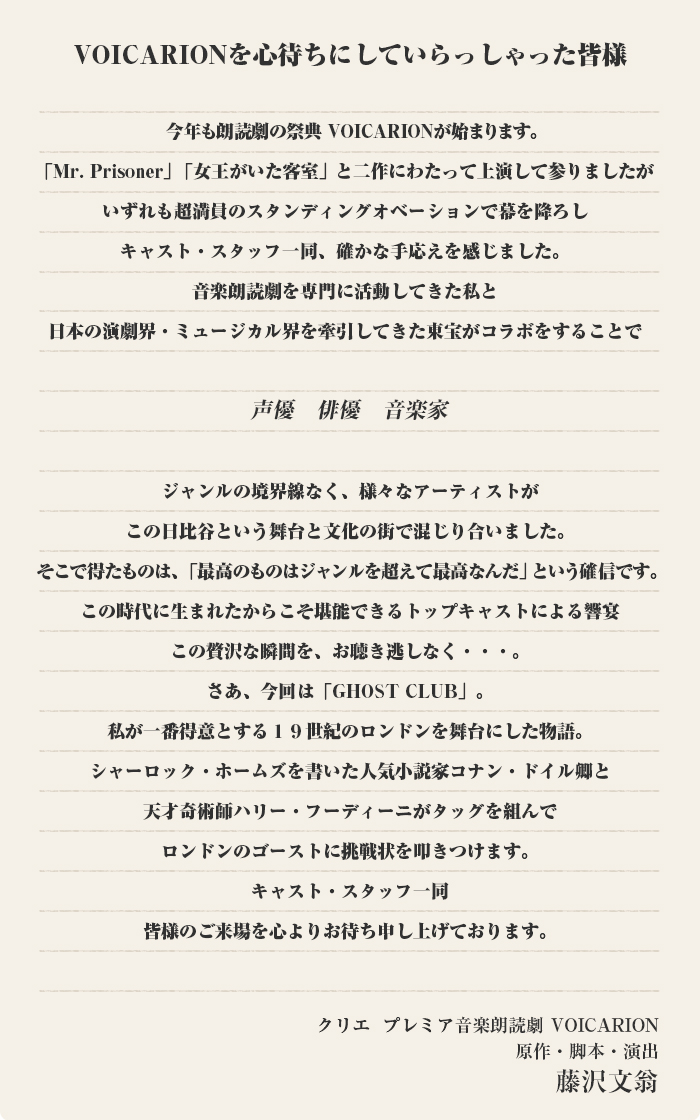 VOICARIONを心待ちにしていらっしゃった皆様

今年も朗読劇の祭典 VOICARIONが始まります。
「Mr. Prisoner」「女王がいた客室」と二作にわたって上演して参りましたが
いずれも超満員のスタンディングオベーションで幕を降ろし
キャスト・スタッフ一同、確かな手応えを感じました。
音楽朗読劇を専門に活動してきた私と
日本の演劇界・ミュージカル界を牽引してきた東宝がコラボをすることで

声優　俳優　音楽家

ジャンルの境界線なく、様々なアーティストが
この日比谷という舞台と文化の街で混じり合いました。
そこで得たものは、「最高のものはジャンルを超えて最高なんだ」という確信です。
この時代に生まれたからこそ堪能できるトップキャストによる響宴
この贅沢な瞬間を、お聴き逃しなく・・・。
さあ、今回は「GHOST CLUB」。
私が一番得意とする１９世紀のロンドンを舞台にした物語。
シャーロック・ホームズを書いた人気小説家コナン・ドイル卿と
天才奇術師ハリー・フーディーニがタッグを組んで
ロンドンのゴーストに挑戦状を叩きつけます。
キャスト・スタッフ一同
皆様のご来場を心よりお待ち申し上げております。

クリエ　プレミア音楽朗読劇 VOICARION
原作・脚本・演出
藤沢文翁